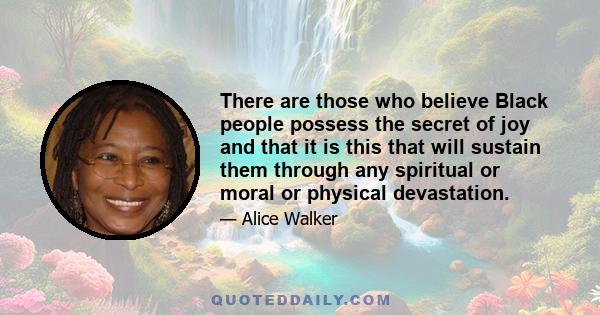 There are those who believe Black people possess the secret of joy and that it is this that will sustain them through any spiritual or moral or physical devastation.

— Alice Walker

QUOTEDDAILY.COM